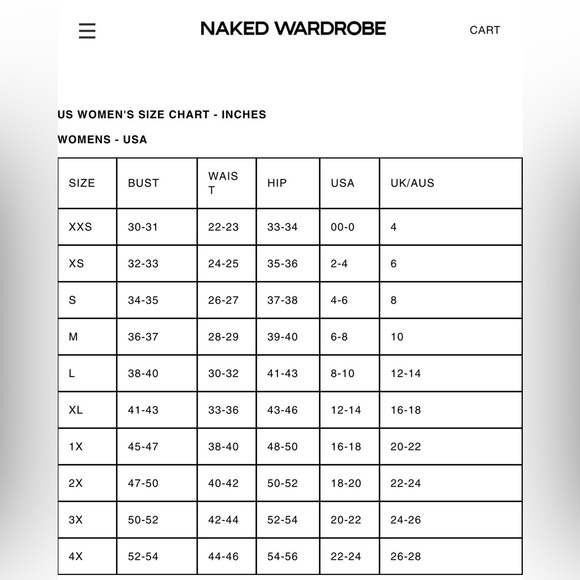 NAKED WARDROBE

CART

US WOMEN'S SIZE CHART - INCHES

WOMENS - USA

| SIZE | BUST | WAIST | HIP | USA | UK/AUS |
|---|---|---|---|---|---|
| XXS | 30-31 | 22-23 | 33-34 | 00-0 | 4 |
| XS | 32-33 | 24-25 | 35-36 | 2-4 | 6 |
| S | 34-35 | 26-27 | 37-38 | 4-6 | 8 |
| M | 36-37 | 28-29 | 39-40 | 6-8 | 10 |
| L | 38-40 | 30-32 | 41-43 | 8-10 | 12-14 |
| XL | 41-43 | 33-36 | 43-46 | 12-14 | 16-18 |
| 1X | 45-47 | 38-40 | 48-50 | 16-18 | 20-22 |
| 2X | 47-50 | 40-42 | 50-52 | 18-20 | 22-24 |
| 3X | 50-52 | 42-44 | 52-54 | 20-22 | 24-26 |
| 4X | 52-54 | 44-46 | 54-56 | 22-24 | 26-28 |